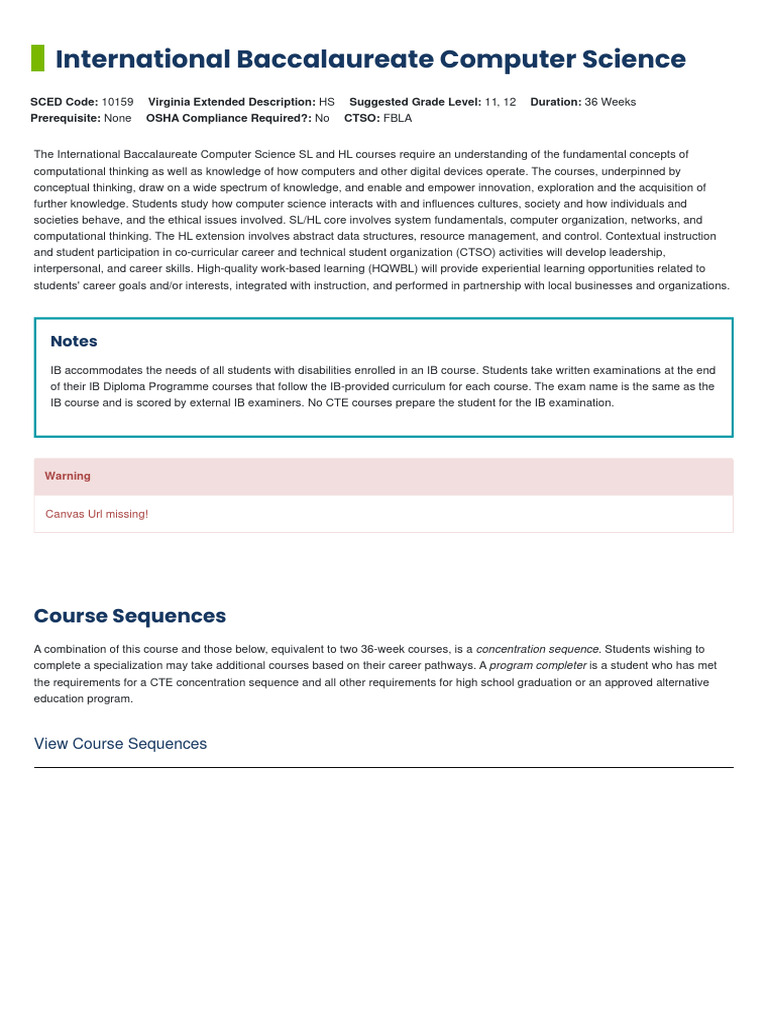 International Baccalaureate Computer Science

SCED Code: 10159 Virginia Extended Description: HS Suggested Grade Level: 11, 12 Duration: 36 Weeks
Prerequisite: None OSHA Compliance Required?: No CTSO: FBLA

The International Baccalaureate Computer Science SL and HL courses require an understanding of the fundamental concepts of computational thinking as well as knowledge of how computers and other digital devices operate. The courses, underpinned by conceptual thinking, draw on a wide spectrum of knowledge, and enable and empower innovation, exploration and the acquisition of further knowledge. Students study how computer science interacts with and influences cultures, society and how individuals and societies behave, and the ethical issues involved. SL/HL core involves system fundamentals, computer organization, networks, and computational thinking. The HL extension involves abstract data structures, resource management, and control. Contextual instruction and student participation in co-curricular career and technical student organization (CTSO) activities will develop leadership, interpersonal, and career skills. High-quality work-based learning (HQWBL) will provide experiential learning opportunities related to students' career goals and/or interests, integrated with instruction, and performed in partnership with local businesses and organizations.

Notes

IB accommodates the needs of all students with disabilities enrolled in an IB course. Students take written examinations at the end of their IB Diploma Programme courses that follow the IB-provided curriculum for each course. The exam name is the same as the IB course and is scored by external IB examiners. No CTE courses prepare the student for the IB examination.

Warning

Canvas Url missing!

Course Sequences

A combination of this course and those below, equivalent to two 36-week courses, is a concentration sequence. Students wishing to complete a specialization may take additional courses based on their career pathways. A program completer is a student who has met the requirements for a CTE concentration sequence and all other requirements for high school graduation or an approved alternative education program.

View Course Sequences